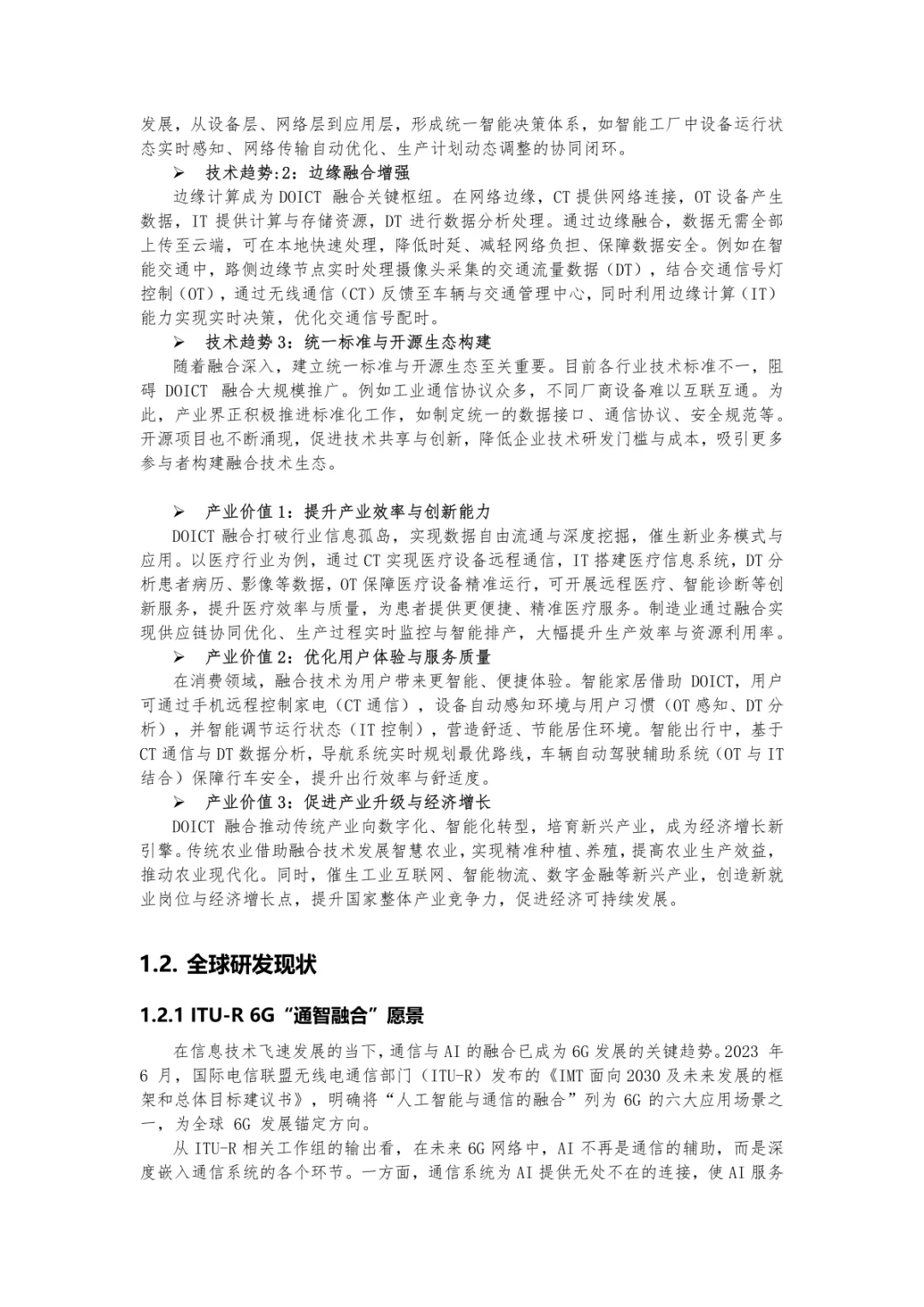 发展，从设备层、网络层到应用层，形成统一智能决策体系，如智能工厂中设备运行状态实时感知、网络传输自动优化、生产计划动态调整的协同闭环。

➢ 技术趋势:2：边缘融合增强

边缘计算成为 DOICT 融合关键枢纽。在网络边缘，CT 提供网络连接，OT 设备产生数据，IT 提供计算与存储资源，DT 进行数据分析处理。通过边缘融合，数据无需全部上传至云端，可在本地快速处理，降低时延、减轻网络负担、保障数据安全。例如在智能交通中，路侧边缘节点实时处理摄像头采集的交通流量数据（DT），结合交通信号灯控制（OT），通过无线通信（CT）反馈至车辆与交通管理中心，同时利用边缘计算（IT）能力实现实时决策，优化交通信号配时。

➢ 技术趋势 3：统一标准与开源生态构建

随着融合深入，建立统一标准与开源生态至关重要。目前各行业技术标准不一，阻碍 DOICT 融合大规模推广。例如工业通信协议众多，不同厂商设备难以互联互通。为此，产业界正积极推进标准化工作，如制定统一的数据接口、通信协议、安全规范等。开源项目也不断涌现，促进技术共享与创新，降低企业技术研发门槛与成本，吸引更多参与者构建融合技术生态。

➢ 产业价值 1：提升产业效率与创新能力

DOICT 融合打破行业信息孤岛，实现数据自由流通与深度挖掘，催生新业务模式与应用。以医疗行业为例，通过 CT 实现医疗设备远程通信，IT 搭建医疗信息系统，DT 分析患者病历、影像等数据，OT 保障医疗设备精准运行，可开展远程医疗、智能诊断等创新服务，提升医疗效率与质量，为患者提供更便捷、精准医疗服务。制造业通过融合实现供应链协同优化、生产过程实时监控与智能排产，大幅提升生产效率与资源利用率。

➢ 产业价值 2：优化用户体验与服务质量

在消费领域，融合技术为用户带来更智能、便捷体验。智能家居借助 DOICT，用户可通过手机远程控制家电（CT 通信），设备自动感知环境与用户习惯（OT 感知、DT 分析），并智能调节运行状态（IT 控制），营造舒适、节能居住环境。智能出行中，基于 CT 通信与 DT 数据分析，导航系统实时规划最优路线，车辆自动驾驶辅助系统（OT 与 IT 结合）保障行车安全，提升出行效率与舒适度。

➢ 产业价值 3：促进产业升级与经济增长

DOICT 融合推动传统产业向数字化、智能化转型，培育新兴产业，成为经济增长新引擎。传统农业借助融合技术发展智慧农业，实现精准种植、养殖，提高农业生产效益，推动农业现代化。同时，催生工业互联网、智能物流、数字金融等新兴产业，创造新就业岗位与经济增长点，提升国家整体产业竞争力，促进经济可持续发展。

1.2. 全球研发现状

1.2.1 ITU-R 6G“通智融合”愿景

在信息技术飞速发展的当下，通信与 AI 的融合已成为 6G 发展的关键趋势。2023 年 6 月，国际电信联盟无线电通信部门（ITU-R）发布的《IMT 面向 2030 及未来发展的框架和总体目标建议书》，明确将“人工智能与通信的融合”列为 6G 的六大应用场景之一，为全球 6G 发展锚定方向。

从 ITU-R 相关工作组的输出看，在未来 6G 网络中，AI 不再是通信的辅助，而是深度嵌入通信系统的各个环节。一方面，通信系统为 AI 提供无处不在的连接，使 AI 服务